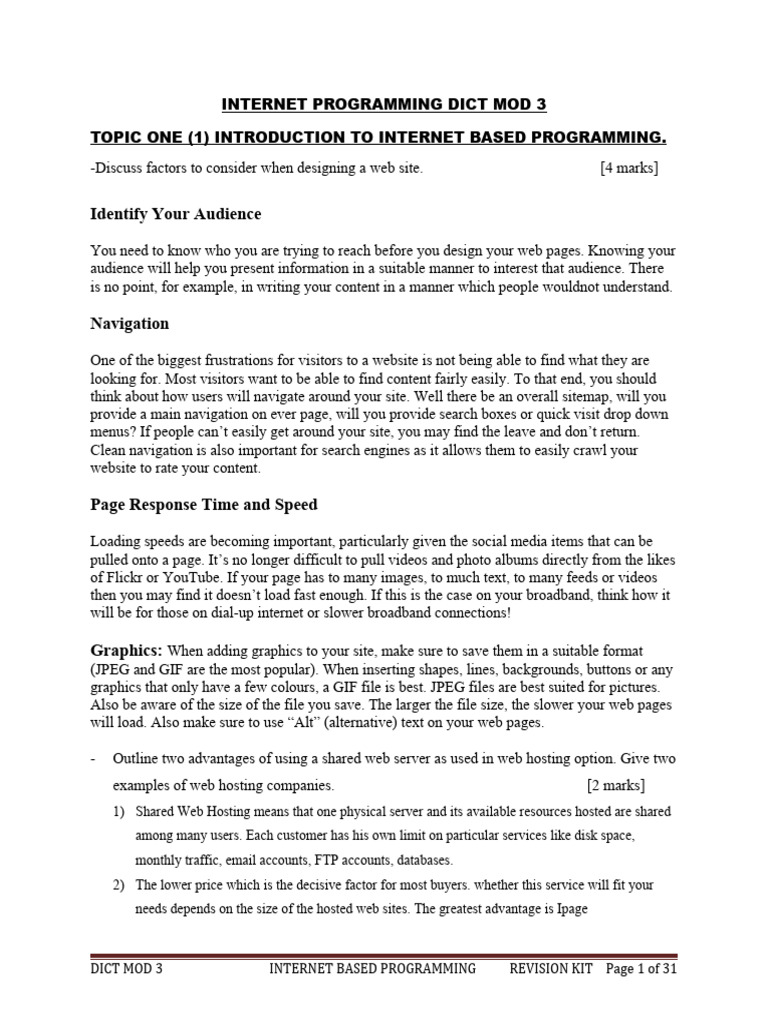 INTERNET PROGRAMMING DICT MOD 3

TOPIC ONE (1) INTRODUCTION TO INTERNET BASED PROGRAMMING.

-Discuss factors to consider when designing a web site. [4 marks]

Identify Your Audience

You need to know who you are trying to reach before you design your web pages. Knowing your audience will help you present information in a suitable manner to interest that audience. There is no point, for example, in writing your content in a manner which people wouldnot understand.

Navigation

One of the biggest frustrations for visitors to a website is not being able to find what they are looking for. Most visitors want to be able to find content fairly easily. To that end, you should think about how users will navigate around your site. Well there be an overall sitemap, will you provide a main navigation on ever page, will you provide search boxes or quick visit drop down menus? If people can't easily get around your site, you may find the leave and don't return. Clean navigation is also important for search engines as it allows them to easily crawl your website to rate your content.

Page Response Time and Speed

Loading speeds are becoming important, particularly given the social media items that can be pulled onto a page. It's no longer difficult to pull videos and photo albums directly from the likes of Flickr or YouTube. If your page has to many images, to much text, to many feeds or videos then you may find it doesn't load fast enough. If this is the case on your broadband, think how it will be for those on dial-up internet or slower broadband connections!

Graphics: When adding graphics to your site, make sure to save them in a suitable format (JPEG and GIF are the most popular). When inserting shapes, lines, backgrounds, buttons or any graphics that only have a few colours, a GIF file is best. JPEG files are best suited for pictures. Also be aware of the size of the file you save. The larger the file size, the slower your web pages will load. Also make sure to use "Alt" (alternative) text on your web pages.

- Outline two advantages of using a shared web server as used in web hosting option. Give two examples of web hosting companies. [2 marks]

1) Shared Web Hosting means that one physical server and its available resources hosted are shared among many users. Each customer has his own limit on particular services like disk space, monthly traffic, email accounts, FTP accounts, databases.

2) The lower price which is the decisive factor for most buyers. whether this service will fit your needs depends on the size of the hosted web sites. The greatest advantage is Ipage

DICT MOD 3 INTERNET BASED PROGRAMMING REVISION KIT Page 1 of 31